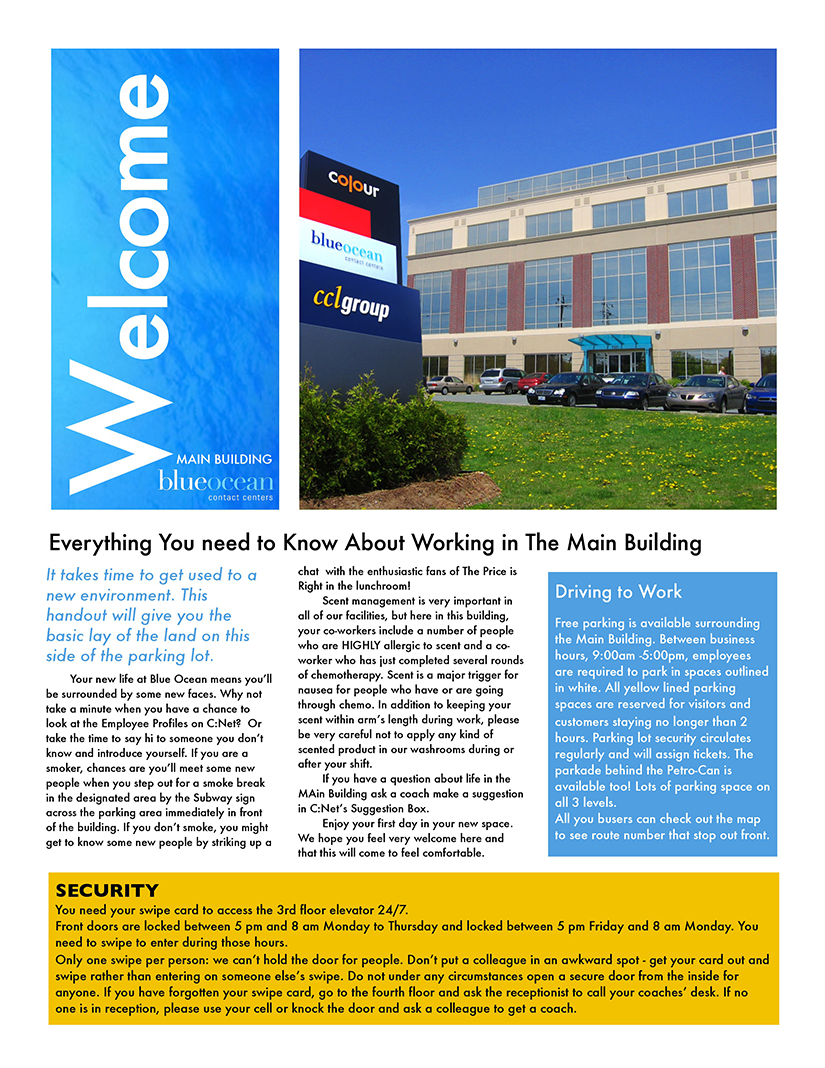 Welcome

MAIN BUILDING
blueocean
contact centers

colour

blueocean
contact centers

cclgroup

Everything You need to Know About Working in The Main Building

It takes time to get used to a new environment. This handout will give you the basic lay of the land on this side of the parking lot.

Your new life at Blue Ocean means you'll be surrounded by some new faces. Why not take a minute when you have a chance to look at the Employee Profiles on C:Net? Or take the time to say hi to someone you don't know and introduce yourself. If you are a smoker, chances are you'll meet some new people when you step out for a smoke break in the designated area by the Subway sign across the parking area immediately in front of the building. If you don't smoke, you might get to know some new people by striking up a chat with the enthusiastic fans of The Price is Right in the lunchroom!

Scent management is very important in all of our facilities, but here in this building, your co-workers include a number of people who are HIGHLY allergic to scent and a co-worker who has just completed several rounds of chemotherapy. Scent is a major trigger for nausea for people who have or are going through chemo. In addition to keeping your scent within arm's length during work, please be very careful not to apply any kind of scented product in our washrooms during or after your shift.

If you have a question about life in the MAin Building ask a coach make a suggestion in C:Net's Suggestion Box.

Enjoy your first day in your new space. We hope you feel very welcome here and that this will come to feel comfortable.

Driving to Work

Free parking is available surrounding the Main Building. Between business hours, 9:00am -5:00pm, employees are required to park in spaces outlined in white. All yellow lined parking spaces are reserved for visitors and customers staying no longer than 2 hours. Parking lot security circulates regularly and will assign tickets. The parkade behind the Petro-Can is available too! Lots of parking space on all 3 levels.
All you busers can check out the map to see route number that stop out front.

SECURITY
You need your swipe card to access the 3rd floor elevator 24/7.
Front doors are locked between 5 pm and 8 am Monday to Thursday and locked between 5 pm Friday and 8 am Monday. You need to swipe to enter during those hours.
Only one swipe per person: we can't hold the door for people. Don't put a colleague in an awkward spot - get your card out and swipe rather than entering on someone else's swipe. Do not under any circumstances open a secure door from the inside for anyone. If you have forgotten your swipe card, go to the fourth floor and ask the receptionist to call your coaches' desk. If no one is in reception, please use your cell or knock the door and ask a colleague to get a coach.